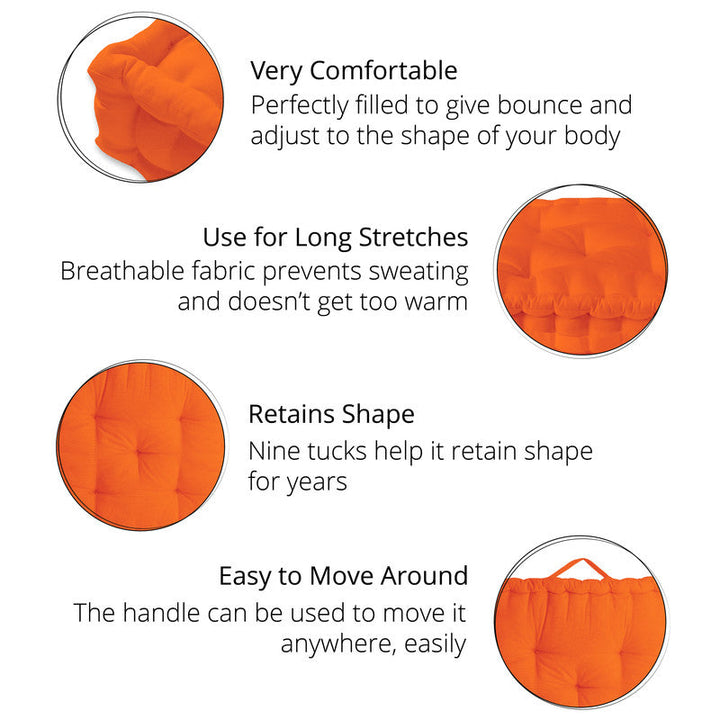 Very Comfortable
Perfectly filled to give bounce and adjust to the shape of your body

Use for Long Stretches
Breathable fabric prevents sweating and doesn't get too warm

Retains Shape
Nine tucks help it retain shape for years

Easy to Move Around
The handle can be used to move it anywhere, easily